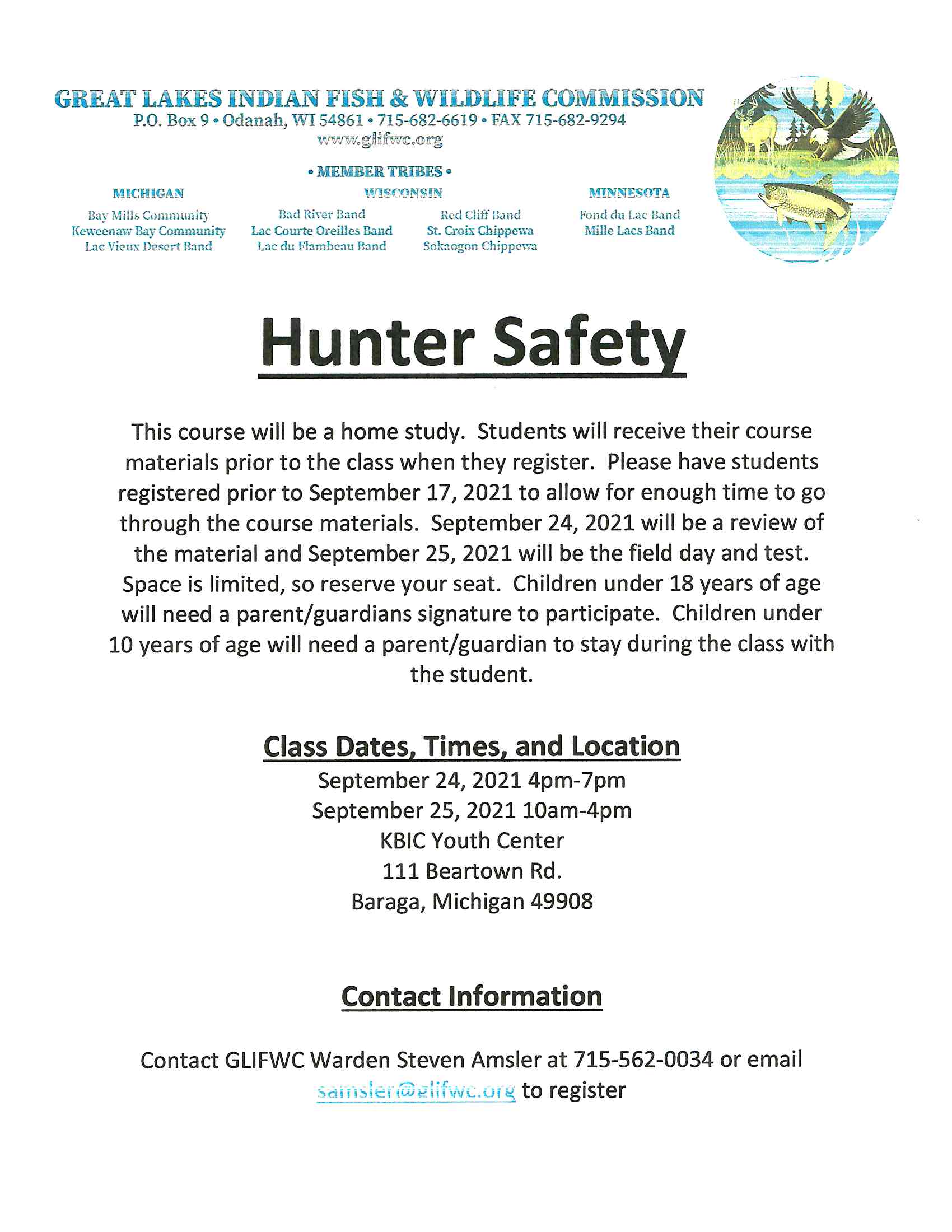 GREAT LAKES INDIAN FISH & WILDLIFE COMMISSION
P.O. Box 9 • Odanah, WI 54861 • 715-682-6619 • FAX 715-682-9294
www.glifwc.org

• MEMBER TRIBES •

MICHIGAN
Bay Mills Community
Keweenaw Bay Community
Lac Vieux Desert Band

WISCONSIN
Bad River Band
Lac Courte Oreilles Band
Lac du Flambeau Band
Red Cliff Band
St. Croix Chippewa
Sokaogon Chippewa

MINNESOTA
Fond du Lac Band
Mille Lacs Band

Hunter Safety

This course will be a home study. Students will receive their course materials prior to the class when they register. Please have students registered prior to September 17, 2021 to allow for enough time to go through the course materials. September 24, 2021 will be a review of the material and September 25, 2021 will be the field day and test. Space is limited, so reserve your seat. Children under 18 years of age will need a parent/guardians signature to participate. Children under 10 years of age will need a parent/guardian to stay during the class with the student.

Class Dates, Times, and Location
September 24, 2021 4pm-7pm
September 25, 2021 10am-4pm
KBIC Youth Center
111 Beartown Rd.
Baraga, Michigan 49908

Contact Information

Contact GLIFWC Warden Steven Amsler at 715-562-0034 or email samsler@glifwc.org to register